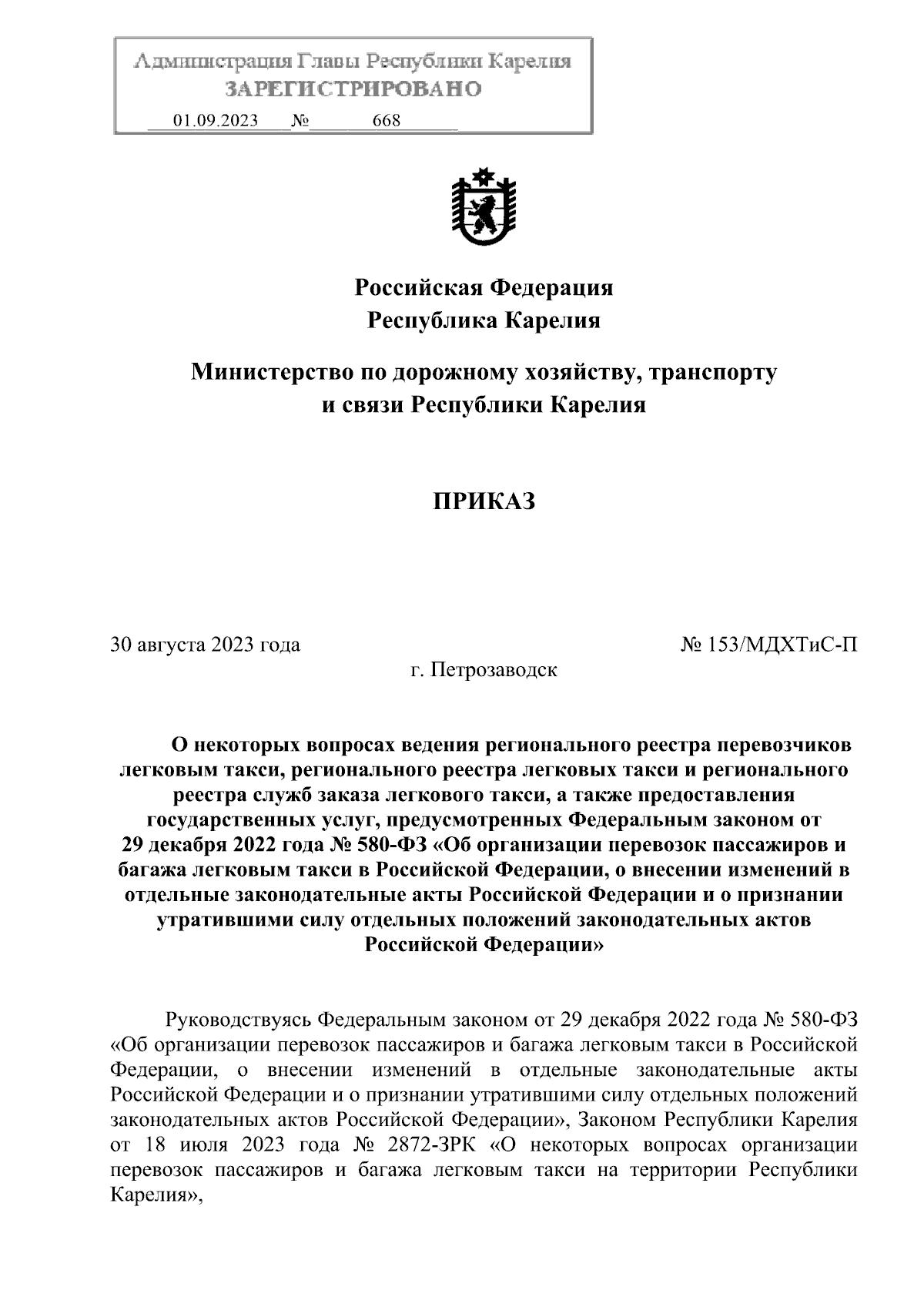 Администрация Главы Республики Карелия
ЗАРЕГИСТРИРОВАНО
01.09.2023 № 668

Российская Федерация
Республика Карелия

Министерство по дорожному хозяйству, транспорту и связи Республики Карелия

ПРИКАЗ

30 августа 2023 года № 153/МДХТиС-П
г. Петрозаводск

О некоторых вопросах ведения регионального реестра перевозчиков легковым такси, регионального реестра легковых такси и регионального реестра служб заказа легкового такси, а также предоставления государственных услуг, предусмотренных Федеральным законом от 29 декабря 2022 года № 580-ФЗ «Об организации перевозок пассажиров и багажа легковым такси в Российской Федерации, о внесении изменений в отдельные законодательные акты Российской Федерации и о признании утратившими силу отдельных положений законодательных актов Российской Федерации»

Руководствуясь Федеральным законом от 29 декабря 2022 года № 580-ФЗ «Об организации перевозок пассажиров и багажа легковым такси в Российской Федерации, о внесении изменений в отдельные законодательные акты Российской Федерации и о признании утратившими силу отдельных положений законодательных актов Российской Федерации», Законом Республики Карелия от 18 июля 2023 года № 2872-ЗРК «О некоторых вопросах организации перевозок пассажиров и багажа легковым такси на территории Республики Карелия»,